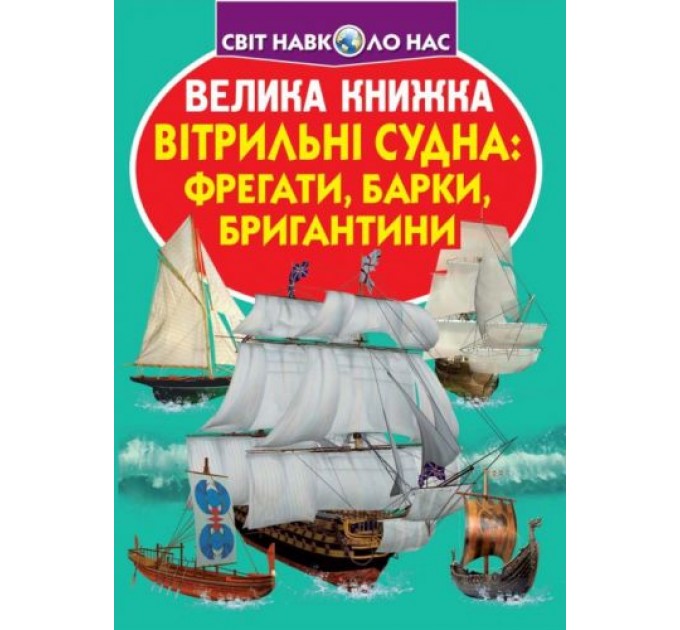 СВІТ НАВКОЛО НАС

ВЕЛИКА КНИЖКА
ВІТРИЛЬНІ СУДНА:
ФРЕГАТИ, БАРКИ,
БРИГАНТИНИ